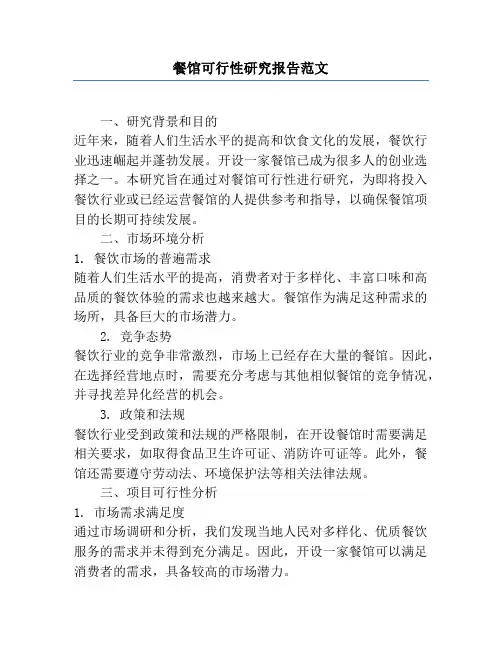 餐馆可行性研究报告范文

一、研究背景和目的

近年来，随着人们生活水平的提高和饮食文化的发展，餐饮行业迅速崛起并蓬勃发展。开设一家餐馆已成为很多人的创业选择之一。本研究旨在通过对餐馆可行性进行研究，为即将投入餐饮行业或已经运营餐馆的人提供参考和指导，以确保餐馆项目的长期可持续发展。

二、市场环境分析

1. 餐饮市场的普遍需求

随着人们生活水平的提高，消费者对于多样化、丰富口味和高品质的餐饮体验的需求也越来越大。餐馆作为满足这种需求的场所，具备巨大的市场潜力。

2. 竞争态势

餐饮行业的竞争非常激烈，市场上已经存在大量的餐馆。因此，在选择经营地点时，需要充分考虑与其他相似餐馆的竞争情况，并寻找差异化经营的机会。

3. 政策和法规

餐饮行业受到政策和法规的严格限制，在开设餐馆时需要满足相关要求，如取得食品卫生许可证、消防许可证等。此外，餐馆还需要遵守劳动法、环境保护法等相关法律法规。

三、项目可行性分析

1. 市场需求满足度

通过市场调研和分析，我们发现当地人民对多样化、优质餐饮服务的需求并未得到充分满足。因此，开设一家餐馆可以满足消费者的需求，具备较高的市场潜力。